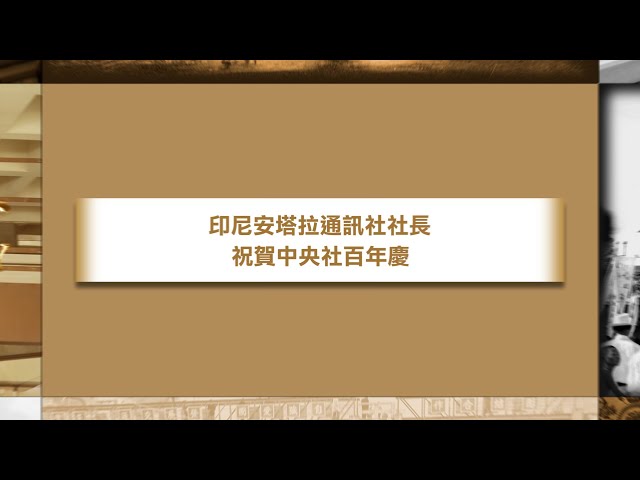 印尼安塔拉通訊社社長
祝賀中央社百年慶